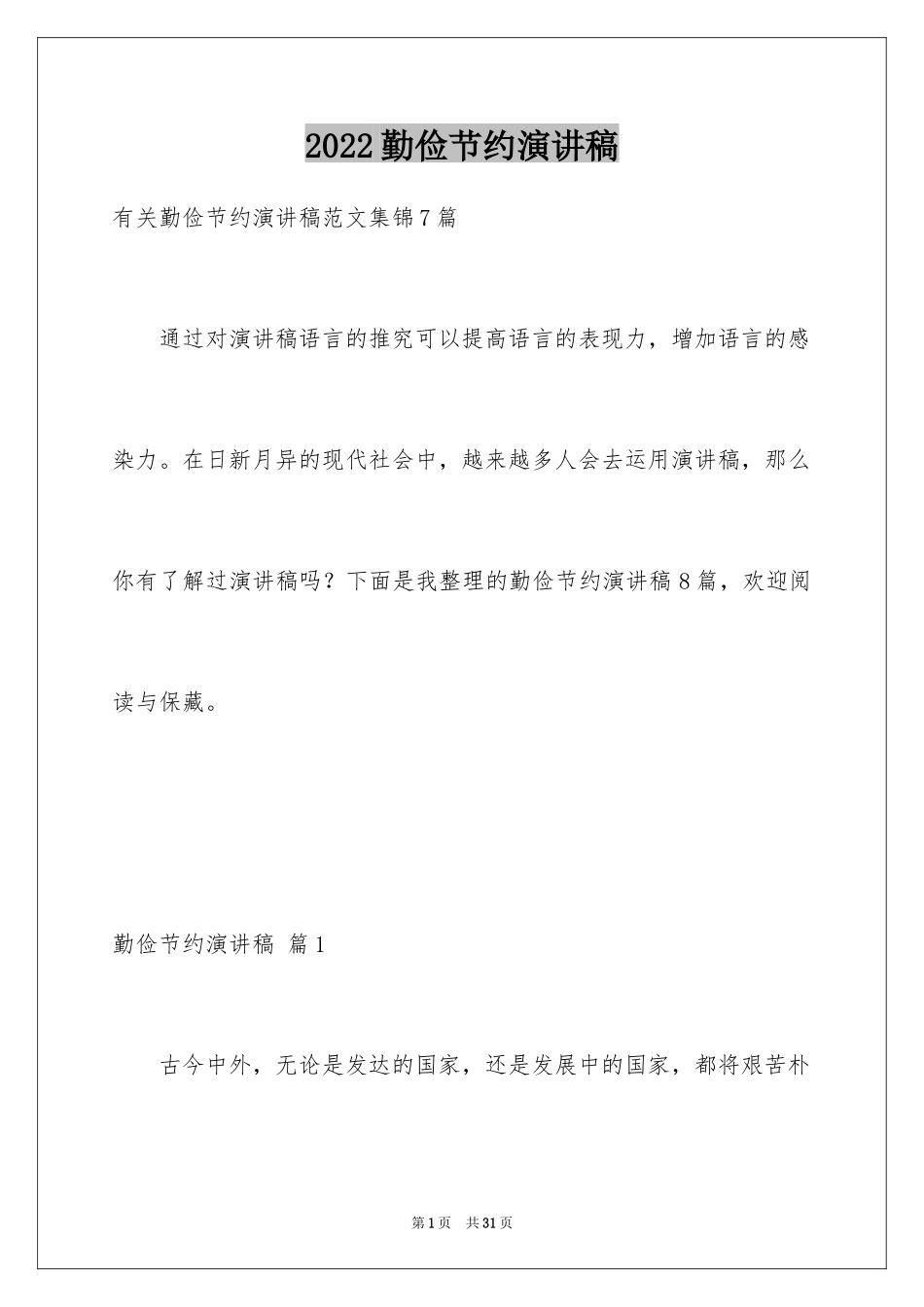 2022勤俭节约演讲稿

有关勤俭节约演讲稿范文集锦7篇

通过对演讲稿语言的推究可以提高语言的表现力，增加语言的感染力。在日新月异的现代社会中，越来越多人会去运用演讲稿，那么你有了解过演讲稿吗？下面是我整理的勤俭节约演讲稿8篇，欢迎阅读与保藏。

勤俭节约演讲稿 篇1

古今中外，无论是发达的国家，还是发展中的国家，都将艰苦朴

第1页 共31页